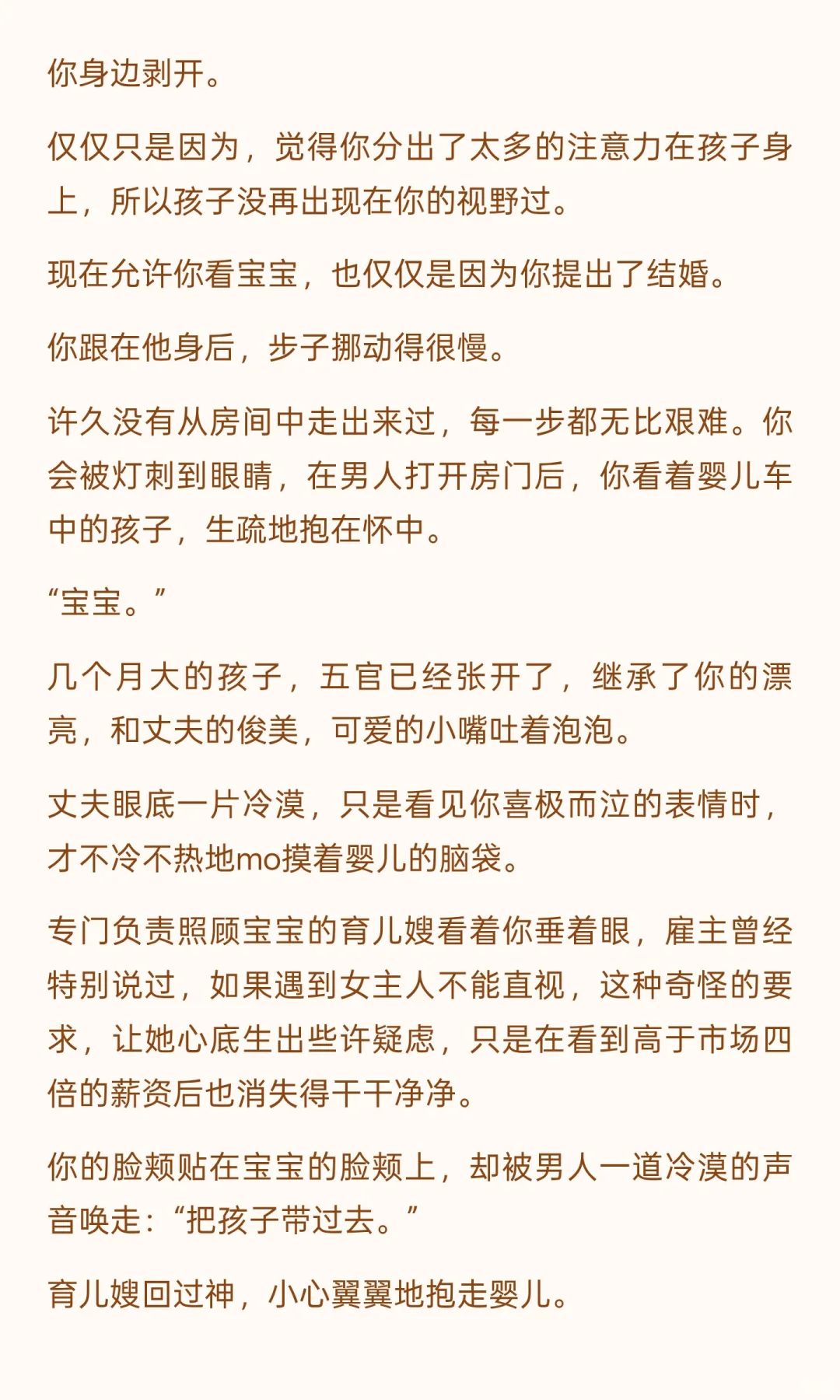 你身边剥开。

仅仅只是因为，觉得你分出了太多的注意力在孩子身上，所以孩子没再出现在你的视野过。

现在允许你看宝宝，也仅仅是因为你提出了结婚。

你跟在他身后，步子挪动得很慢。

许久没有从房间中走出来过，每一步都无比艰难。你会被灯刺到眼睛，在男人打开房门后，你看着婴儿车中的孩子，生疏地抱在怀中。

“宝宝。”

几个月大的孩子，五官已经张开了，继承了你的漂亮，和丈夫的俊美，可爱的小嘴吐着泡泡。

丈夫眼底一片冷漠，只是看见你喜极而泣的表情时，才不冷不热地mo摸着婴儿的脑袋。

专门负责照顾宝宝的育儿嫂看着你垂着眼，雇主曾经特别说过，如果遇到女主人不能直视，这种奇怪的要求，让她心底生出些许疑虑，只是在看到高于市场四倍的薪资后也消失得干干净净。

你的脸颊贴在宝宝的脸颊上，却被男人一道冷漠的声音唤走：“把孩子带过去。”

育儿嫂回过神，小心翼翼地抱走婴儿。